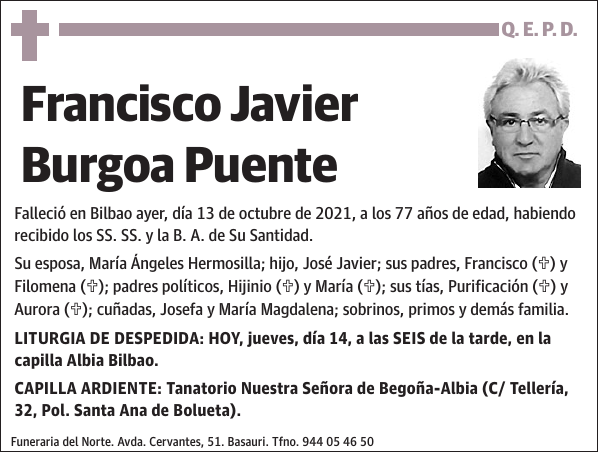 Q. E. P. D.

Francisco Javier Burgoa Puente

Falleció en Bilbao ayer, día 13 de octubre de 2021, a los 77 años de edad, habiendo recibido los SS. SS. y la B. A. de Su Santidad.

Su esposa, María Ángeles Hermosilla; hijo, José Javier; sus padres, Francisco (✞) y Filomena (✞); padres políticos, Hijinio (✞) y María (✞); sus tías, Purificación (✞) y Aurora (✞); cuñadas, Josefa y María Magdalena; sobrinos, primos y demás familia.

LITURGIA DE DESPEDIDA: HOY, jueves, día 14, a las SEIS de la tarde, en la capilla Albia Bilbao.

CAPILLA ARDIENTE: Tanatorio Nuestra Señora de Begoña-Albia (C/ Tellería, 32, Pol. Santa Ana de Bolueta).

Funeraria del Norte. Avda. Cervantes, 51. Basauri. Tfno. 944 05 46 50